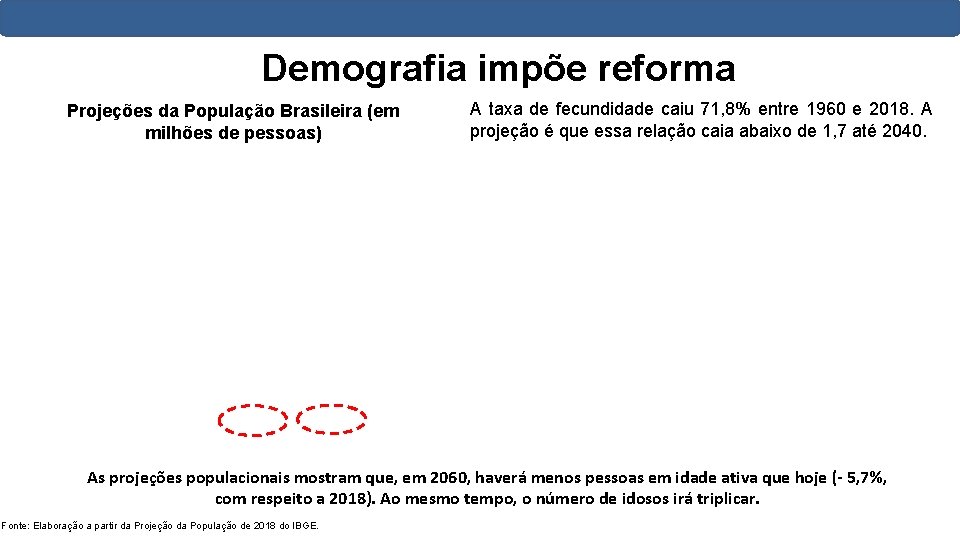 Demografia impõe reforma

Projeções da População Brasileira (em milhões de pessoas)

A taxa de fecundidade caiu 71,8% entre 1960 e 2018. A projeção é que essa relação caia abaixo de 1,7 até 2040.

As projeções populacionais mostram que, em 2060, haverá menos pessoas em idade ativa que hoje (- 5,7%, com respeito a 2018). Ao mesmo tempo, o número de idosos irá triplicar.

Fonte: Elaboração a partir da Projeção da População de 2018 do IBGE.